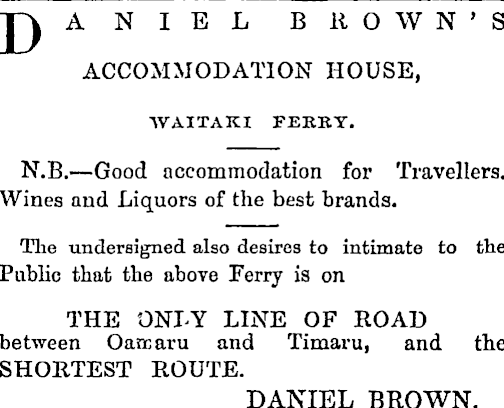 DANIEL BROWN'S

ACCOMMODATION HOUSE,

WAITAKI FERRY.

N.B.—Good accommodation for Travellers. Wines and Liquors of the best brands.

The undersigned also desires to intimate to the Public that the above Ferry is on

THE ONLY LINE OF ROAD

between Oamaru and Timaru, and the SHORTEST ROUTE.

DANIEL BROWN.